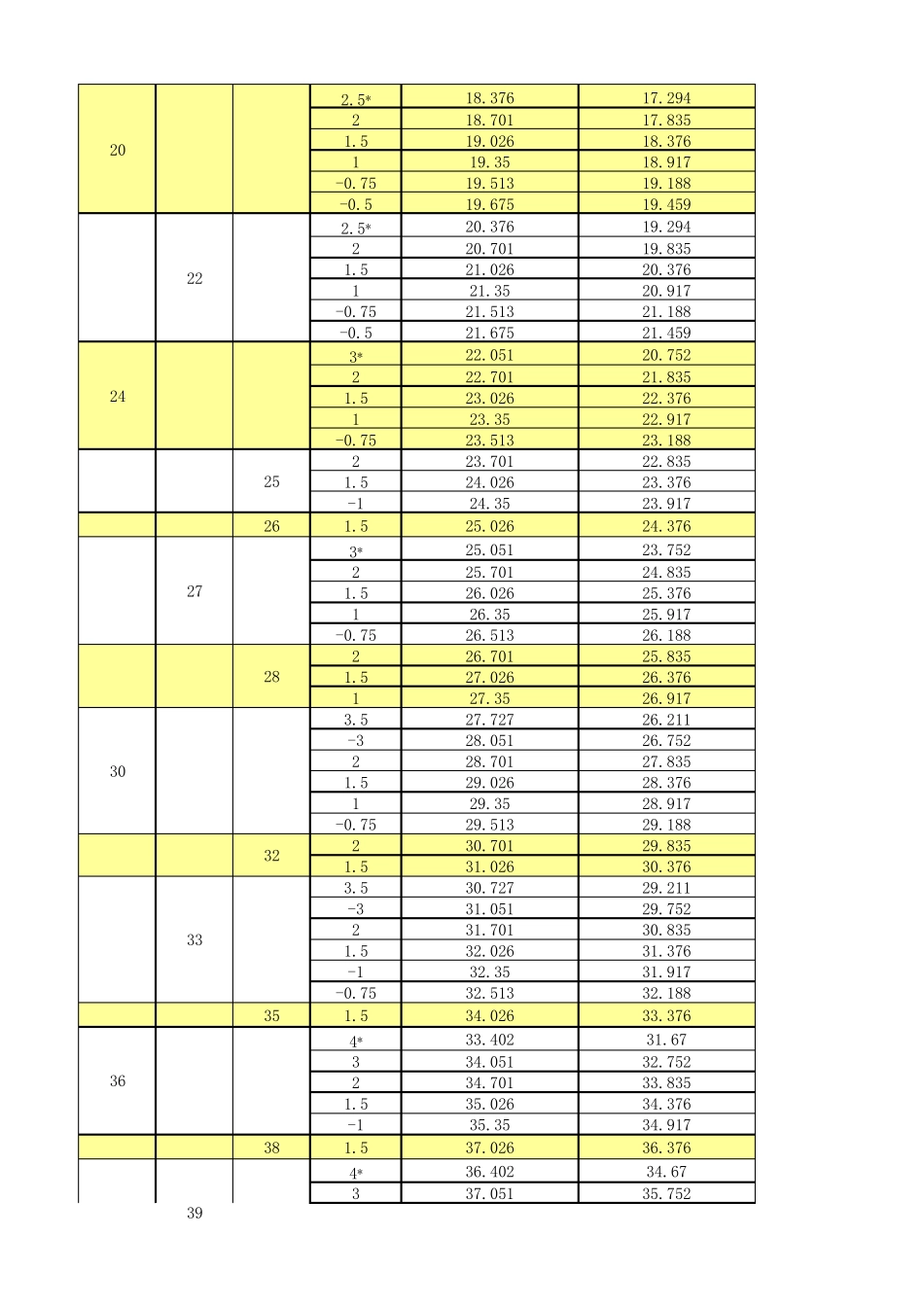 | 20 |  |  | 2.5* | 18.376 | 17.294 |
|---|---|---|---|---|---|
|  |  |  | 2 | 18.701 | 17.835 |
|  |  |  | 1.5 | 19.026 | 18.376 |
|  |  |  | 1 | 19.35 | 18.917 |
|  |  |  | -0.75 | 19.513 | 19.188 |
|  |  |  | -0.5 | 19.675 | 19.459 |
|  | 22 |  | 2.5* | 20.376 | 19.294 |
|  |  |  | 2 | 20.701 | 19.835 |
|  |  |  | 1.5 | 21.026 | 20.376 |
|  |  |  | 1 | 21.35 | 20.917 |
|  |  |  | -0.75 | 21.513 | 21.188 |
|  |  |  | -0.5 | 21.675 | 21.459 |
| 24 |  |  | 3* | 22.051 | 20.752 |
|  |  |  | 2 | 22.701 | 21.835 |
|  |  |  | 1.5 | 23.026 | 22.376 |
|  |  |  | 1 | 23.35 | 22.917 |
|  |  |  | -0.75 | 23.513 | 23.188 |
|  |  | 25 | 2 | 23.701 | 22.835 |
|  |  |  | 1.5 | 24.026 | 23.376 |
|  |  |  | -1 | 24.35 | 23.917 |
|  |  | 26 | 1.5 | 25.026 | 24.376 |
|  | 27 |  | 3* | 25.051 | 23.752 |
|  |  |  | 2 | 25.701 | 24.835 |
|  |  |  | 1.5 | 26.026 | 25.376 |
|  |  |  | 1 | 26.35 | 25.917 |
|  |  |  | -0.75 | 26.513 | 26.188 |
|  |  | 28 | 2 | 26.701 | 25.835 |
|  |  |  | 1.5 | 27.026 | 26.376 |
|  |  |  | 1 | 27.35 | 26.917 |
| 30 |  |  | 3.5 | 27.727 | 26.211 |
|  |  |  | -3 | 28.051 | 26.752 |
|  |  |  | 2 | 28.701 | 27.835 |
|  |  |  | 1.5 | 29.026 | 28.376 |
|  |  |  | 1 | 29.35 | 28.917 |
|  |  |  | -0.75 | 29.513 | 29.188 |
|  |  | 32 | 2 | 30.701 | 29.835 |
|  |  |  | 1.5 | 31.026 | 30.376 |
|  | 33 |  | 3.5 | 30.727 | 29.211 |
|  |  |  | -3 | 31.051 | 29.752 |
|  |  |  | 2 | 31.701 | 30.835 |
|  |  |  | 1.5 | 32.026 | 31.376 |
|  |  |  | -1 | 32.35 | 31.917 |
|  |  |  | -0.75 | 32.513 | 32.188 |
|  |  | 35 | 1.5 | 34.026 | 33.376 |
| 36 |  |  | 4* | 33.402 | 31.67 |
|  |  |  | 3 | 34.051 | 32.752 |
|  |  |  | 2 | 34.701 | 33.835 |
|  |  |  | 1.5 | 35.026 | 34.376 |
|  |  |  | -1 | 35.35 | 34.917 |
|  |  | 38 | 1.5 | 37.026 | 36.376 |
|  | 39 |  | 4* | 36.402 | 34.67 |
|  |  |  | 3 | 37.051 | 35.752 |